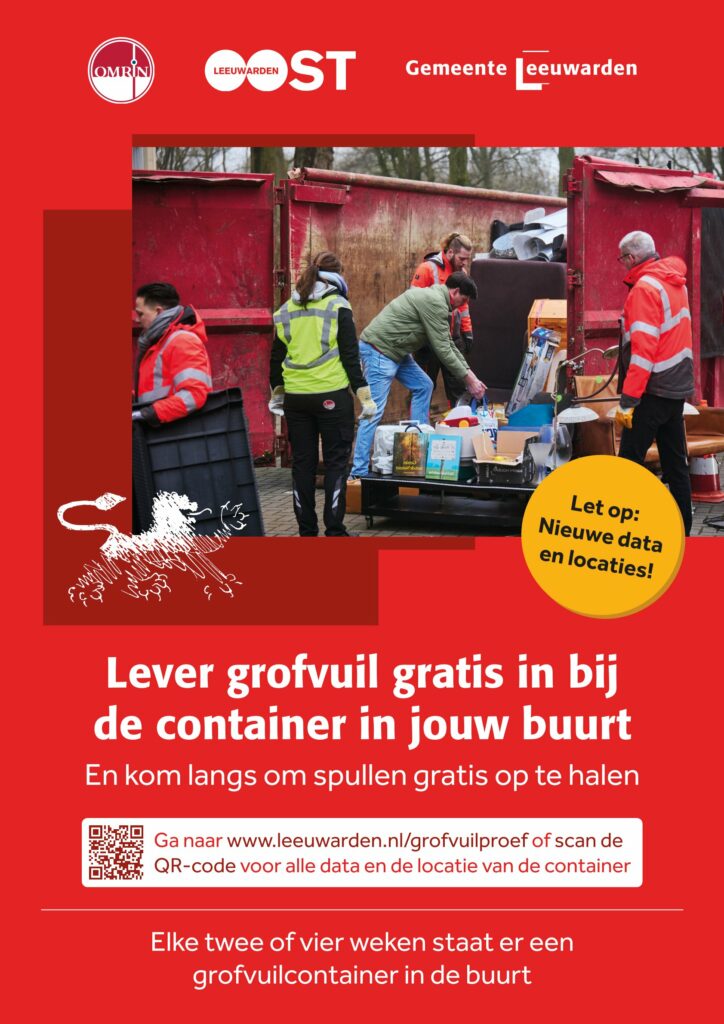 OMRIN

LEEUWARDEN OOST

Gemeente Leeuwarden

Let op: Nieuwe data en locaties!

Lever grofvuil gratis in bij de container in jouw buurt

En kom langs om spullen gratis op te halen

Ga naar www.leeuwarden.nl/grofvuilproef of scan de QR-code voor alle data en de locatie van de container

Elke twee of vier weken staat er een grofvuilcontainer in de buurt